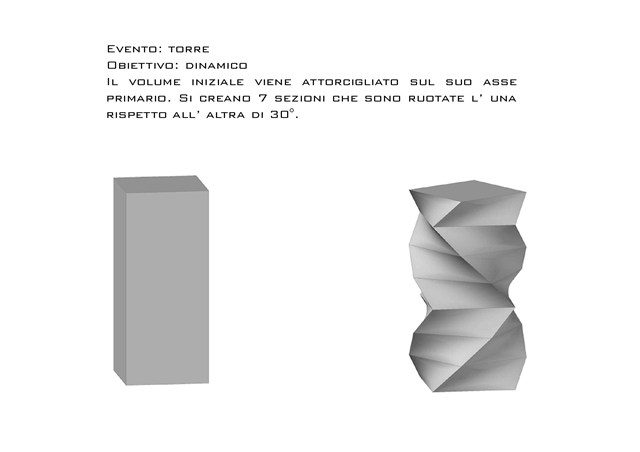 Evento: torre

Obiettivo: dinamico

Il volume iniziale viene attorcigliato sul suo asse primario. Si creano 7 sezioni che sono ruotate l' una rispetto all' altra di 30°.